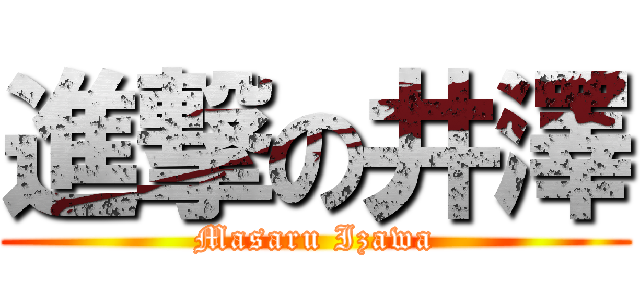 進撃の井澤
Masaru Izawa